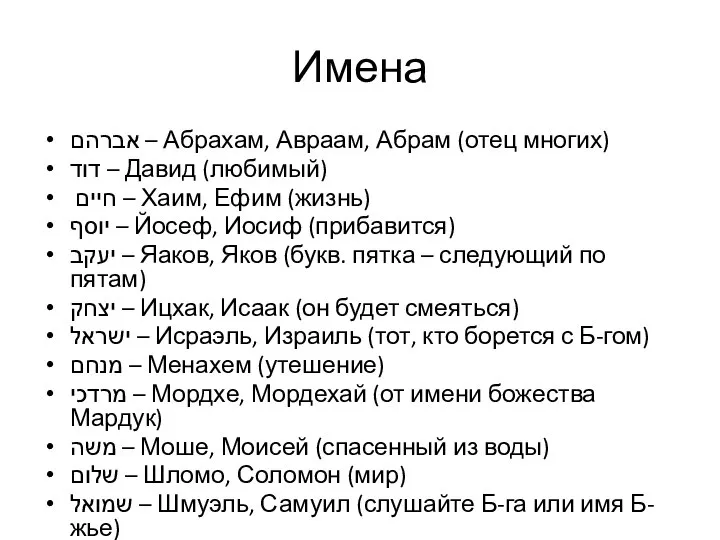 Имена

• אברהם – Абрахам, Авраам, Абрам (отец многих)
• דוד – Давид (любимый)
• חיים – Хаим, Ефим (жизнь)
• יוסף – Йосеф, Иосиф (прибавится)
• יעקב – Яаков, Яков (букв. пятка – следующий по пятам)
• יצחק – Ицхак, Исаак (он будет смеяться)
• ישראל – Исраэль, Израиль (тот, кто борется с Б-гом)
• מנחם – Менахем (утешение)
• מרדכי – Мордхе, Мордехай (от имени божества Мардук)
• משה – Моше, Моисей (спасенный из воды)
• שלום – Шломо, Соломон (мир)
• שמואל – Шмуэль, Самуил (слушайте Б-га или имя Б-жье)